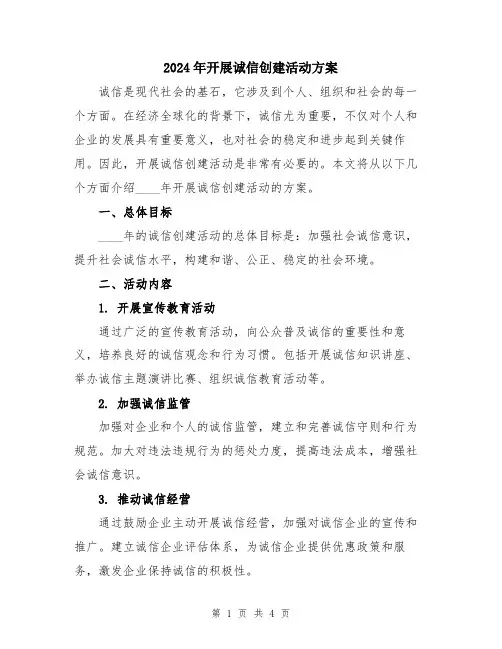 2024年开展诚信创建活动方案

诚信是现代社会的基石，它涉及到个人、组织和社会的每一个方面。在经济全球化的背景下，诚信尤为重要，不仅对个人和企业的发展具有重要意义，也对社会的稳定和进步起到关键作用。因此，开展诚信创建活动是非常有必要的。本文将从以下几个方面介绍____年开展诚信创建活动的方案。

一、总体目标

____年的诚信创建活动的总体目标是：加强社会诚信意识，提升社会诚信水平，构建和谐、公正、稳定的社会环境。

二、活动内容

1. 开展宣传教育活动

通过广泛的宣传教育活动，向公众普及诚信的重要性和意义，培养良好的诚信观念和行为习惯。包括开展诚信知识讲座、举办诚信主题演讲比赛、组织诚信教育活动等。

2. 加强诚信监管

加强对企业和个人的诚信监管，建立和完善诚信守则和行为规范。加大对违法违规行为的惩处力度，提高违法成本，增强社会诚信意识。

3. 推动诚信经营

通过鼓励企业主动开展诚信经营，加强对诚信企业的宣传和推广。建立诚信企业评估体系，为诚信企业提供优惠政策和服务，激发企业保持诚信的积极性。

第 1 页 共 4 页